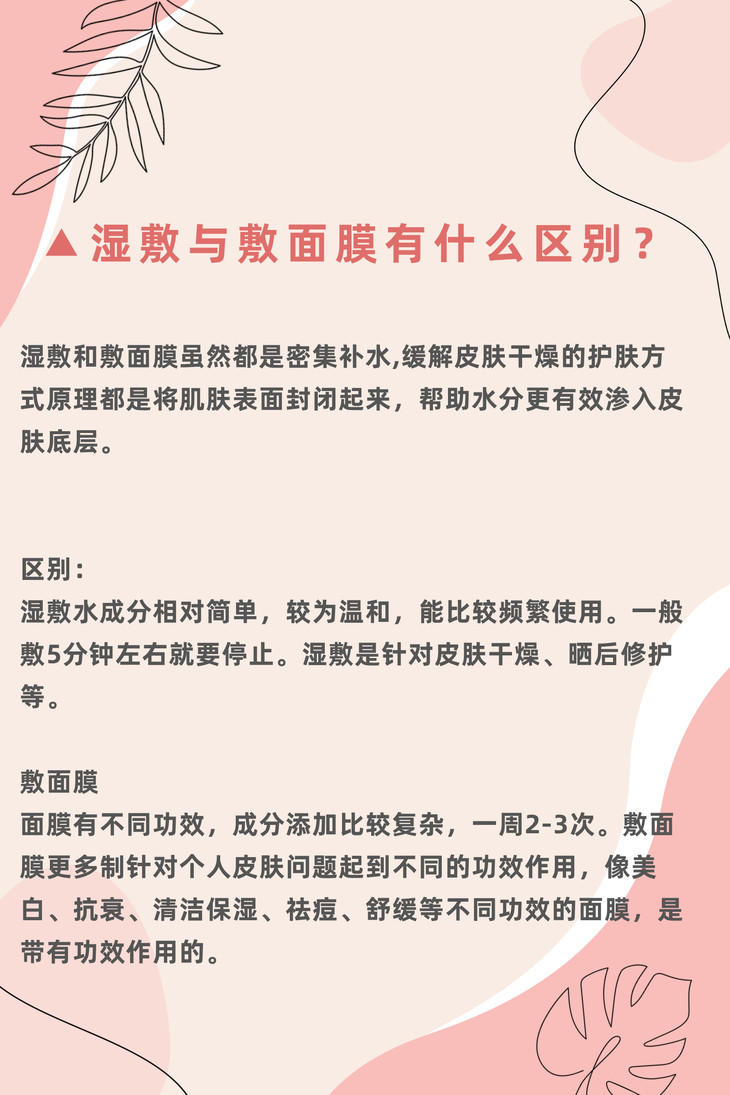 ▲湿敷与敷面膜有什么区别？

湿敷和敷面膜虽然都是密集补水,缓解皮肤干燥的护肤方式原理都是将肌肤表面封闭起来，帮助水分更有效渗入皮肤底层。

区别：
湿敷水成分相对简单，较为温和，能比较频繁使用。一般敷5分钟左右就要停止。湿敷是针对皮肤干燥、晒后修护等。

敷面膜
面膜有不同功效，成分添加比较复杂，一周2-3次。敷面膜更多制针对个人皮肤问题起到不同的功效作用，像美白、抗衰、清洁保湿、祛痘、舒缓等不同功效的面膜，是带有功效作用的。